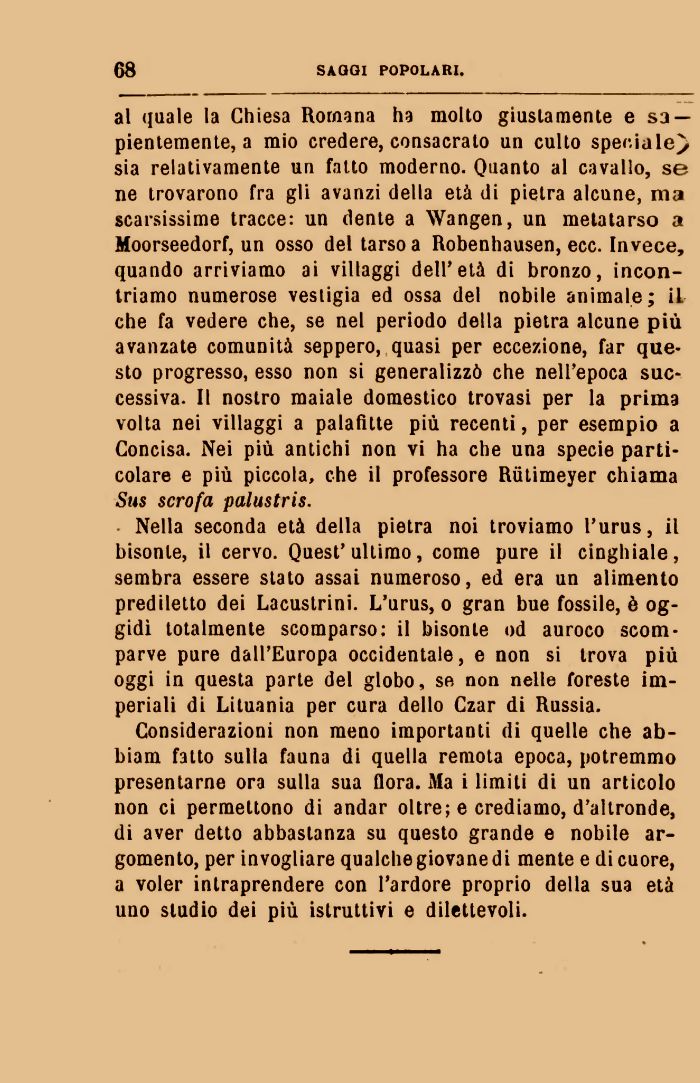 68 SAGGI POPOLARI.

al quale la Chiesa Romana ha molto giustamente e sapientemente, a mio credere, consacrato un culto speciale) sia relativamente un fatto moderno. Quanto al cavallo, se ne trovarono fra gli avanzi della età di pietra alcune, ma scarsissime tracce: un dente a Wangen, un metatarso a Moorseedorf, un osso del tarso a Robenhausen, ecc. Invece, quando arriviamo ai villaggi dell'età di bronzo, incontriamo numerose vestigia ed ossa del nobile animale; il che fa vedere che, se nel periodo della pietra alcune più avanzate comunità seppero, quasi per eccezione, far questo progresso, esso non si generalizzò che nell'epoca successiva. Il nostro maiale domestico trovasi per la prima volta nei villaggi a palafitte più recenti, per esempio a Concisa. Nei più antichi non vi ha che una specie particolare e più piccola, che il professore Rütimeyer chiama Sus scrofa palustris.

Nella seconda età della pietra noi troviamo l'urus, il bisonte, il cervo. Quest'ultimo, come pure il cinghiale, sembra essere stato assai numeroso, ed era un alimento prediletto dei Lacustrini. L'urus, o gran bue fossile, è oggidì totalmente scomparso: il bisonte od auroco scomparve pure dall'Europa occidentale, e non si trova più oggi in questa parte del globo, se non nelle foreste imperiali di Lituania per cura dello Czar di Russia.

Considerazioni non meno importanti di quelle che abbiam fatto sulla fauna di quella remota epoca, potremmo presentarne ora sulla sua flora. Ma i limiti di un articolo non ci permettono di andar oltre; e crediamo, d'altronde, di aver detto abbastanza su questo grande e nobile argomento, per invogliare qualche giovane di mente e di cuore, a voler intraprendere con l'ardore proprio della sua età uno studio dei più istruttivi e dilettevoli.